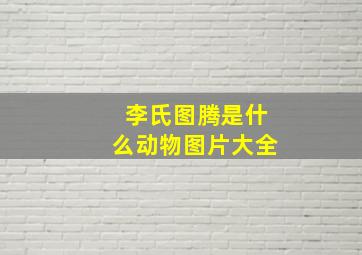 李氏图腾是什么动物图片大全